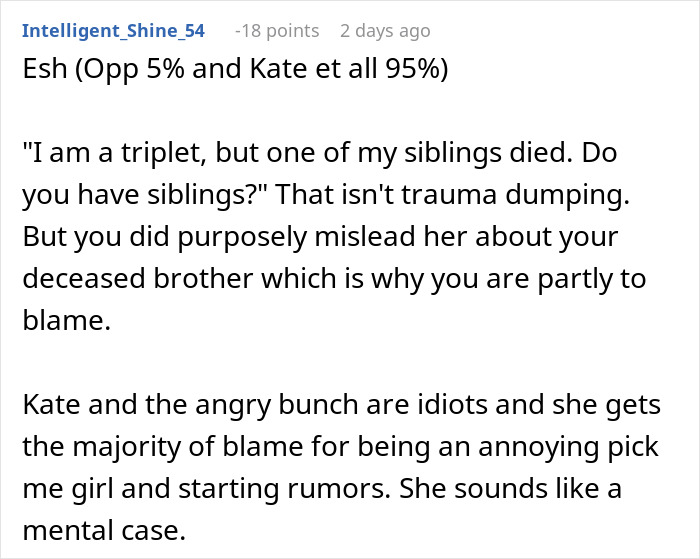 Intelligent_Shine_54 -18 points 2 days ago
Esh (Opp 5% and Kate et all 95%)

"I am a triplet, but one of my siblings died. Do you have siblings?" That isn't trauma dumping. But you did purposely mislead her about your deceased brother which is why you are partly to blame.

Kate and the angry bunch are idiots and she gets the majority of blame for being an annoying pick me girl and starting rumors. She sounds like a mental case.